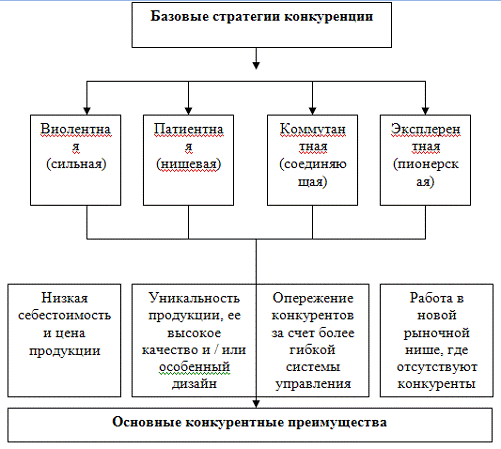 Базовые стратегии конкуренции

Виолентная (сильная)

Патиентная (нишевая)

Коммутантная (соединяющая)

Эксплерентная (пионерская)

Низкая себестоимость и цена продукции

Уникальность продукции, ее высокое качество и / или особенный дизайн

Опережение конкурентов за счет более гибкой системы управления

Работа в новой рыночной нише, где отсутствуют конкуренты

Основные конкурентные преимущества